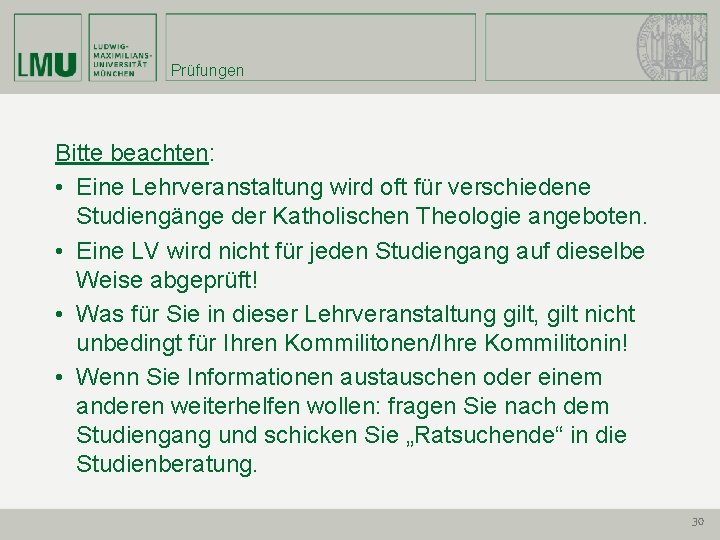 LMU

LUDWIG-MAXIMILIANS-UNIVERSITÄT MÜNCHEN

Prüfungen

Bitte beachten:

• Eine Lehrveranstaltung wird oft für verschiedene Studiengänge der Katholischen Theologie angeboten.

• Eine LV wird nicht für jeden Studiengang auf dieselbe Weise abgeprüft!

• Was für Sie in dieser Lehrveranstaltung gilt, gilt nicht unbedingt für Ihren Kommilitonen/Ihre Kommilitonin!

• Wenn Sie Informationen austauschen oder einem anderen weiterhelfen wollen: fragen Sie nach dem Studiengang und schicken Sie „Ratsuchende“ in die Studienberatung.

30